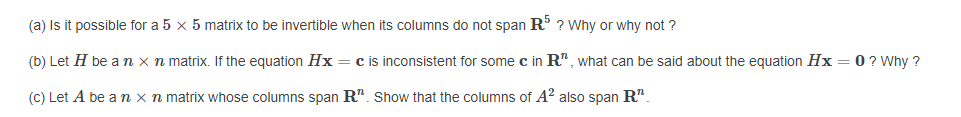 (a) Is it possible for a $5 \times 5$ matrix to be invertible when its columns do not span $\mathbf{R}^5$ ? Why or why not ?

(b) Let $H$ be a $n \times n$ matrix. If the equation $H\mathbf{x} = \mathbf{c}$ is inconsistent for some $\mathbf{c}$ in $\mathbf{R}^n$, what can be said about the equation $H\mathbf{x} = \mathbf{0}$ ? Why ?

(c) Let $A$ be a $n \times n$ matrix whose columns span $\mathbf{R}^n$. Show that the columns of $A^2$ also span $\mathbf{R}^n$.